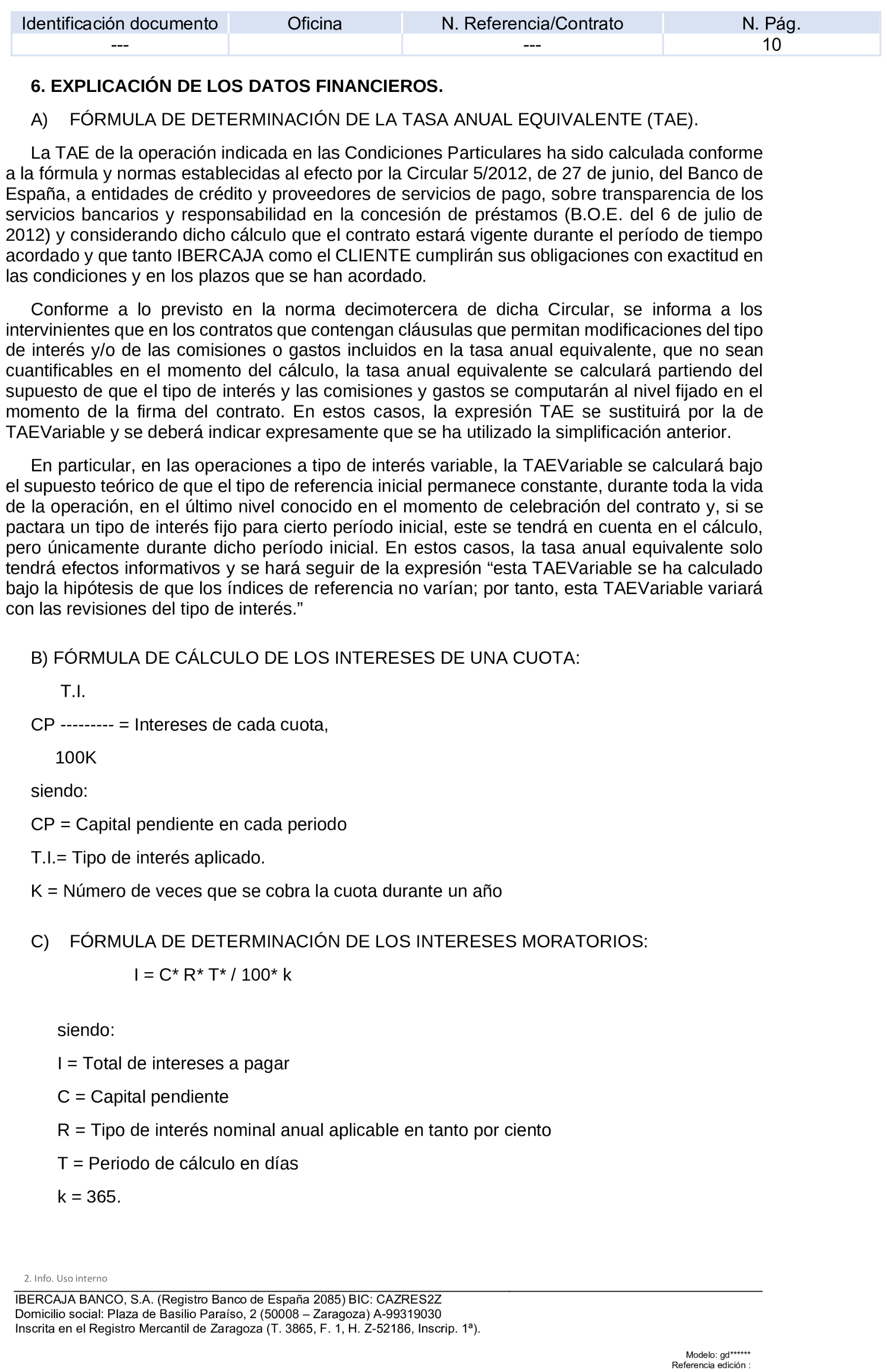 | Identificación documento | Oficina | N. Referencia/Contrato | N. Pág. |
|---|---|---|---|
| --- | | --- | 10 |

6. EXPLICACIÓN DE LOS DATOS FINANCIEROS.

A) FÓRMULA DE DETERMINACIÓN DE LA TASA ANUAL EQUIVALENTE (TAE).

La TAE de la operación indicada en las Condiciones Particulares ha sido calculada conforme a la fórmula y normas establecidas al efecto por la Circular 5/2012, de 27 de junio, del Banco de España, a entidades de crédito y proveedores de servicios de pago, sobre transparencia de los servicios bancarios y responsabilidad en la concesión de préstamos (B.O.E. del 6 de julio de 2012) y considerando dicho cálculo que el contrato estará vigente durante el período de tiempo acordado y que tanto IBERCAJA como el CLIENTE cumplirán sus obligaciones con exactitud en las condiciones y en los plazos que se han acordado.

Conforme a lo previsto en la norma decimotercera de dicha Circular, se informa a los intervinientes que en los contratos que contengan cláusulas que permitan modificaciones del tipo de interés y/o de las comisiones o gastos incluidos en la tasa anual equivalente, que no sean cuantificables en el momento del cálculo, la tasa anual equivalente se calculará partiendo del supuesto de que el tipo de interés y las comisiones y gastos se computarán al nivel fijado en el momento de la firma del contrato. En estos casos, la expresión TAE se sustituirá por la de TAEVariable y se deberá indicar expresamente que se ha utilizado la simplificación anterior.

En particular, en las operaciones a tipo de interés variable, la TAEVariable se calculará bajo el supuesto teórico de que el tipo de referencia inicial permanece constante, durante toda la vida de la operación, en el último nivel conocido en el momento de celebración del contrato y, si se pactara un tipo de interés fijo para cierto período inicial, este se tendrá en cuenta en el cálculo, pero únicamente durante dicho período inicial. En estos casos, la tasa anual equivalente solo tendrá efectos informativos y se hará seguir de la expresión “esta TAEVariable se ha calculado bajo la hipótesis de que los índices de referencia no varían; por tanto, esta TAEVariable variará con las revisiones del tipo de interés.”

B) FÓRMULA DE CÁLCULO DE LOS INTERESES DE UNA CUOTA:

T.I.

CP --------- = Intereses de cada cuota,

100K

siendo:

CP = Capital pendiente en cada periodo

T.I.= Tipo de interés aplicado.

K = Número de veces que se cobra la cuota durante un año

C) FÓRMULA DE DETERMINACIÓN DE LOS INTERESES MORATORIOS:

I = C* R* T* / 100* k

siendo:

I = Total de intereses a pagar

C = Capital pendiente

R = Tipo de interés nominal anual aplicable en tanto por ciento

T = Periodo de cálculo en días

k = 365.

2. Info. Uso interno

IBERCAJA BANCO, S.A. (Registro Banco de España 2085) BIC: CAZRES2Z
Domicilio social: Plaza de Basilio Paraíso, 2 (50008 – Zaragoza) A-99319030
Inscrita en el Registro Mercantil de Zaragoza (T. 3865, F. 1, H. Z-52186, Inscrip. 1ª).

Modelo: gd******
Referencia edición :